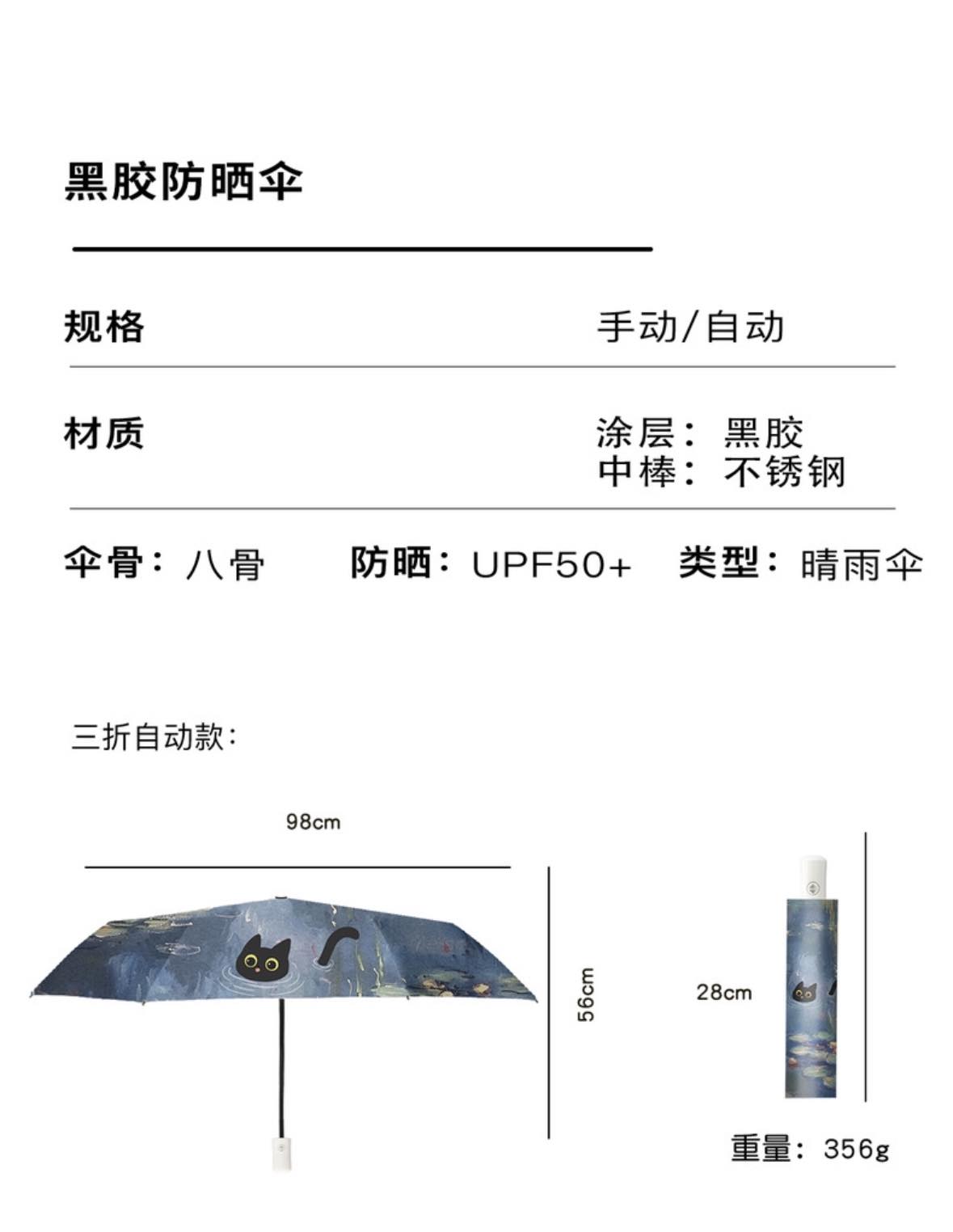 黑胶防晒伞

规格 手动/自动

材质 涂层：黑胶
中棒：不锈钢

伞骨：八骨 防晒：UPF50+ 类型：晴雨伞

三折自动款：

98cm

56cm

28cm

重量：356g